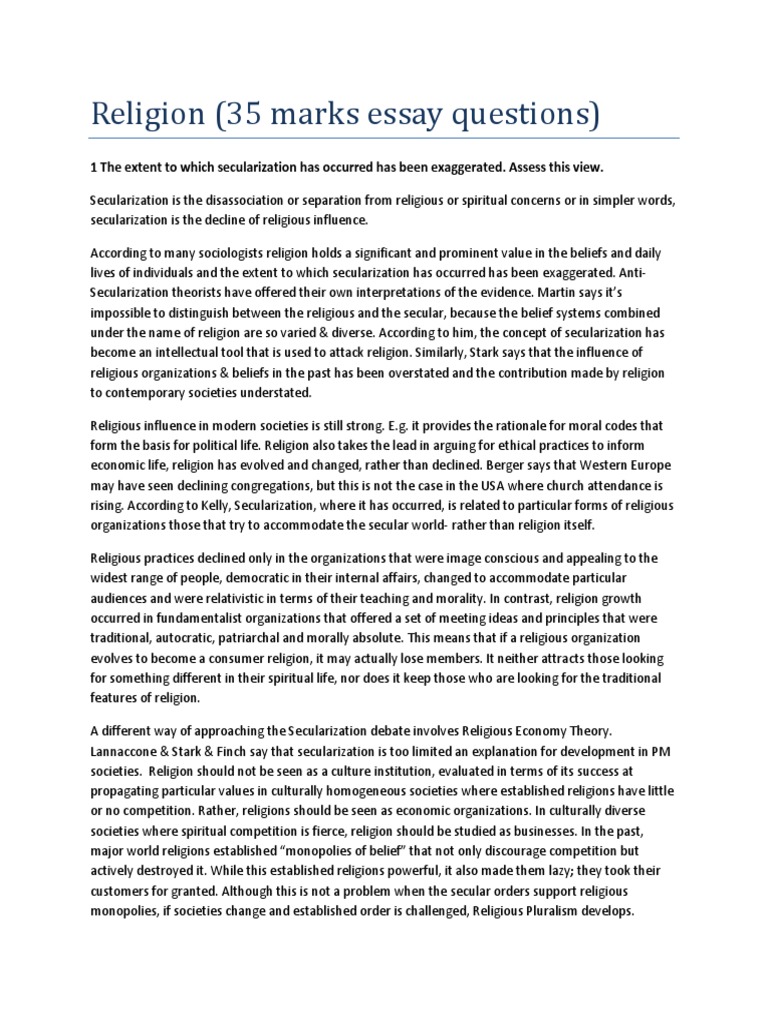 Religion (35 marks essay questions)

1 The extent to which secularization has occurred has been exaggerated. Assess this view.

Secularization is the disassociation or separation from religious or spiritual concerns or in simpler words, secularization is the decline of religious influence.

According to many sociologists religion holds a significant and prominent value in the beliefs and daily lives of individuals and the extent to which secularization has occurred has been exaggerated. Anti-Secularization theorists have offered their own interpretations of the evidence. Martin says it's impossible to distinguish between the religious and the secular, because the belief systems combined under the name of religion are so varied & diverse. According to him, the concept of secularization has become an intellectual tool that is used to attack religion. Similarly, Stark says that the influence of religious organizations & beliefs in the past has been overstated and the contribution made by religion to contemporary societies understated.

Religious influence in modern societies is still strong. E.g. it provides the rationale for moral codes that form the basis for political life. Religion also takes the lead in arguing for ethical practices to inform economic life, religion has evolved and changed, rather than declined. Berger says that Western Europe may have seen declining congregations, but this is not the case in the USA where church attendance is rising. According to Kelly, Secularization, where it has occurred, is related to particular forms of religious organizations those that try to accommodate the secular world- rather than religion itself.

Religious practices declined only in the organizations that were image conscious and appealing to the widest range of people, democratic in their internal affairs, changed to accommodate particular audiences and were relativistic in terms of their teaching and morality. In contrast, religion growth occurred in fundamentalist organizations that offered a set of meeting ideas and principles that were traditional, autocratic, patriarchal and morally absolute. This means that if a religious organization evolves to become a consumer religion, it may actually lose members. It neither attracts those looking for something different in their spiritual life, nor does it keep those who are looking for the traditional features of religion.

A different way of approaching the Secularization debate involves Religious Economy Theory. Lannaccone & Stark & Finch say that secularization is too limited an explanation for development in PM societies. Religion should not be seen as a culture institution, evaluated in terms of its success at propagating particular values in culturally homogeneous societies where established religions have little or no competition. Rather, religions should be seen as economic organizations. In culturally diverse societies where spiritual competition is fierce, religion should be studied as businesses. In the past, major world religions established "monopolies of belief" that not only discourage competition but actively destroyed it. While this established religions powerful, it also made them lazy; they took their customers for granted. Although this is not a problem when the secular orders support religious monopolies, if societies change and established order is challenged, Religious Pluralism develops.